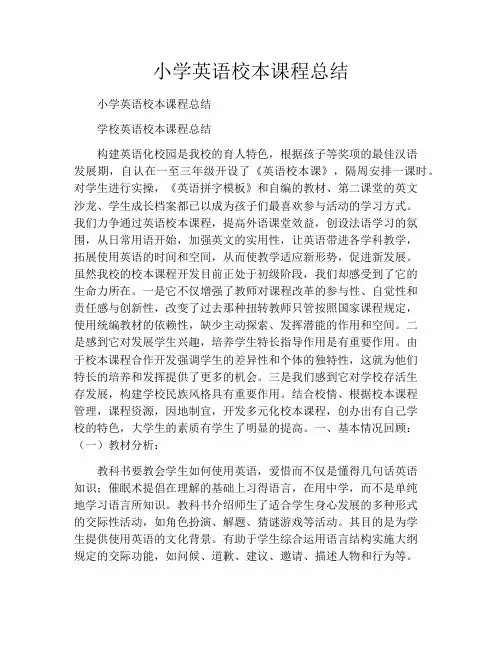 小学英语校本课程总结

小学英语校本课程总结

学校英语校本课程总结

构建英语化校园是我校的育人特色，根据孩子等奖项的最佳汉语发展期，自认在一至三年级开设了《英语校本课》，隔周安排一课时。对学生进行实操，《英语拼字模板》和自编的教材、第二课堂的英文沙龙、学生成长档案都已以成为孩子们最喜欢参与活动的学习方式。我们力争通过英语校本课程，提高外语课堂效益，创设法语学习的氛围，从日常用语开始，加强英文的实用性，让英语带进各学科教学，拓展使用英语的时间和空间，从而使教学适应新形势，促进新发展。虽然我校的校本课程开发目前正处于初级阶段，我们却感受到了它的生命力所在。一是它不仅增强了教师对课程改革的参与性、自觉性和责任感与创新性，改变了过去那种扭转教师只管按照国家课程规定，使用统编教材的依赖性，缺少主动探索、发挥潜能的作用和空间。二是感到它对发展学生兴趣，培养学生特长指导作用是有重要作用。由于校本课程合作开发强调学生的差异性和个体的独特性，这就为他们特长的培养和发挥提供了更多的机会。三是我们感到它对学校存活生存发展，构建学校民族风格具有重要作用。结合校情、根据校本课程管理，课程资源，因地制宜，开发多元化校本课程，创办出有自己学校的特色，大学生的素质有学生了明显的提高。一、基本情况回顾：（一）教材分析：

教科书要教会学生如何使用英语，爱惜而不仅是懂得几句话英语知识；催眠术提倡在理解的基础上习得语言，在用中学，而不是单纯地学习语言所知识。教科书介绍师生了适合学生身心发展的多种形式的交际性活动，如角色扮演、解题、猜谜游戏等活动。其目的是为学生提供使用英语的文化背景。有助于学生综合运用语言结构实施大纲规定的交际功能，如问候、道歉、建议、邀请、描述人物和行为等。